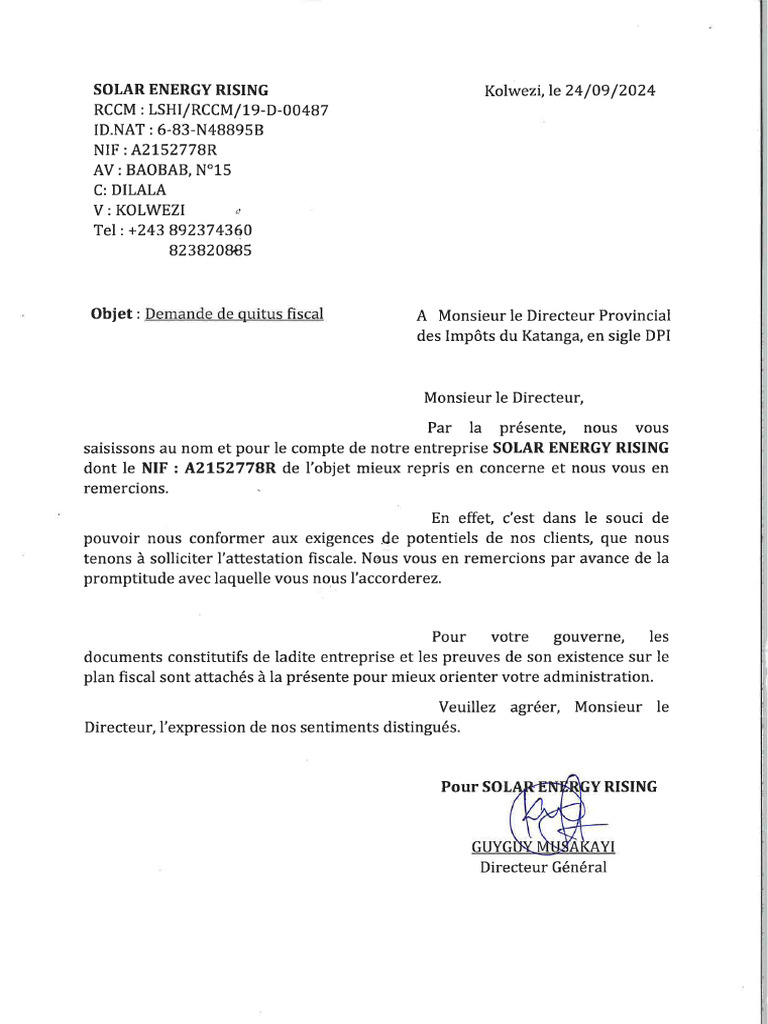 SOLAR ENERGY RISING
RCCM : LSHI/RCCM/19-D-00487
ID.NAT : 6-83-N48895B
NIF : A2152778R
AV : BAOBAB, N°15
C: DILALA
V : KOLWEZI
Tel : +243 892374360
823820885

Kolwezi, le 24/09/2024

Objet : Demande de quitus fiscal

A Monsieur le Directeur Provincial des Impôts du Katanga, en sigle DPI

Monsieur le Directeur,

Par la présente, nous vous saisissons au nom et pour le compte de notre entreprise SOLAR ENERGY RISING dont le NIF : A2152778R de l'objet mieux repris en concerne et nous vous en remercions.

En effet, c'est dans le souci de pouvoir nous conformer aux exigences de potentiels de nos clients, que nous tenons à solliciter l'attestation fiscale. Nous vous en remercions par avance de la promptitude avec laquelle vous nous l'accorderez.

Pour votre gouverne, les documents constitutifs de ladite entreprise et les preuves de son existence sur le plan fiscal sont attachés à la présente pour mieux orienter votre administration.

Veuillez agréer, Monsieur le Directeur, l'expression de nos sentiments distingués.

Pour SOLAR ENERGY RISING

GUYGUY MUSAKAYI
Directeur Général